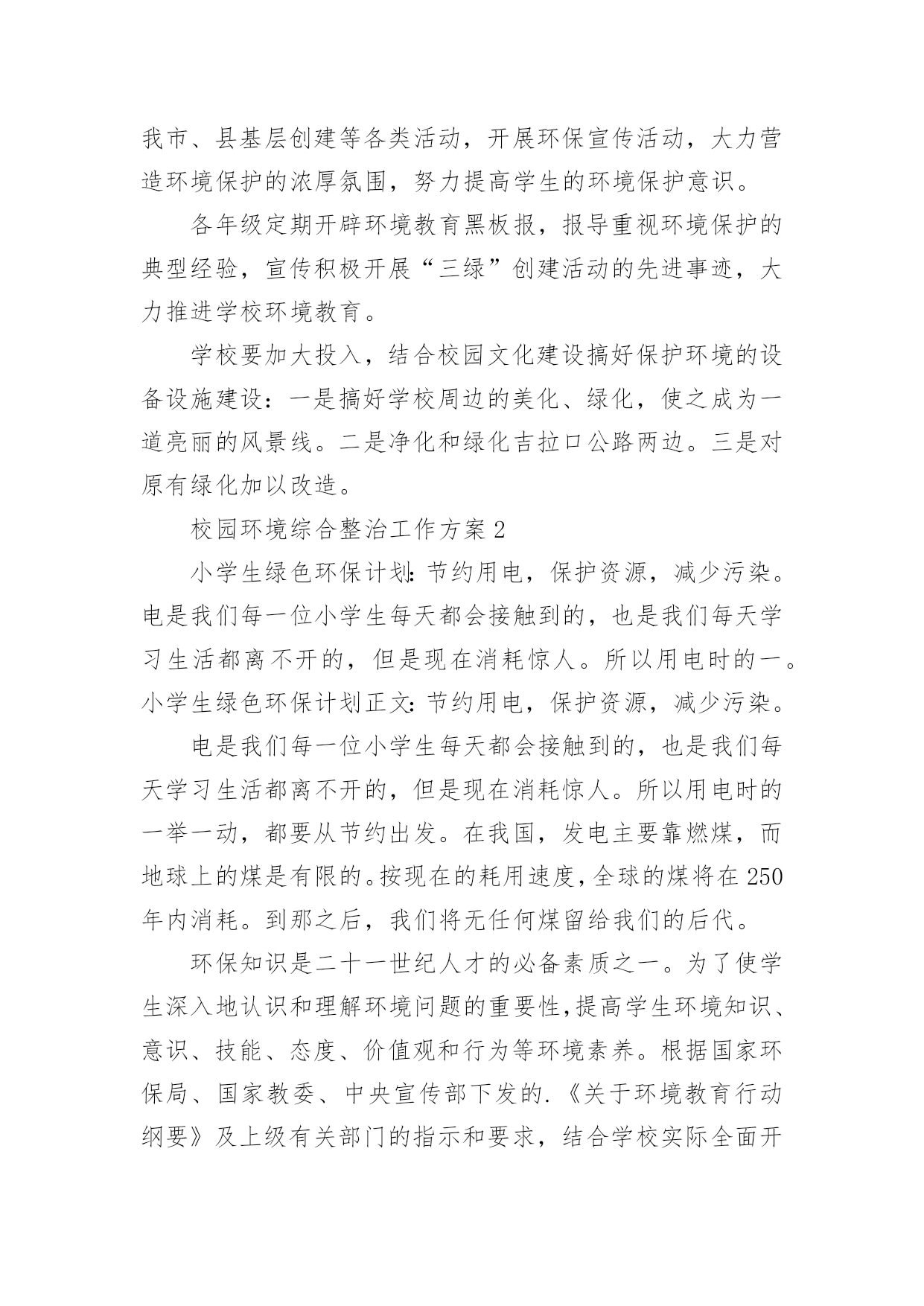 我市、县基层创建等各类活动，开展环保宣传活动，大力营造环境保护的浓厚氛围，努力提高学生的环境保护意识。

各年级定期开辟环境教育黑板报，报导重视环境保护的典型经验，宣传积极开展“三绿”创建活动的先进事迹，大力推进学校环境教育。

学校要加大投入，结合校园文化建设搞好保护环境的设备设施建设：一是搞好学校周边的美化、绿化，使之成为一道亮丽的风景线。二是净化和绿化吉拉口公路两边。三是对原有绿化加以改造。

校园环境综合整治工作方案2

小学生绿色环保计划：节约用电，保护资源，减少污染。电是我们每一位小学生每天都会接触到的，也是我们每天学习生活都离不开的，但是现在消耗惊人。所以用电时的一。小学生绿色环保计划正文：节约用电，保护资源，减少污染。

电是我们每一位小学生每天都会接触到的，也是我们每天学习生活都离不开的，但是现在消耗惊人。所以用电时的一举一动，都要从节约出发。在我国，发电主要靠燃煤，而地球上的煤是有限的。按现在的耗用速度，全球的煤将在250年内消耗。到那之后，我们将无任何煤留给我们的后代。

环保知识是二十一世纪人才的必备素质之一。为了使学生深入地认识和理解环境问题的重要性，提高学生环境知识、意识、技能、态度、价值观和行为等环境素养。根据国家环保局、国家教委、中央宣传部下发的.《关于环境教育行动纲要》及上级有关部门的指示和要求，结合学校实际全面开